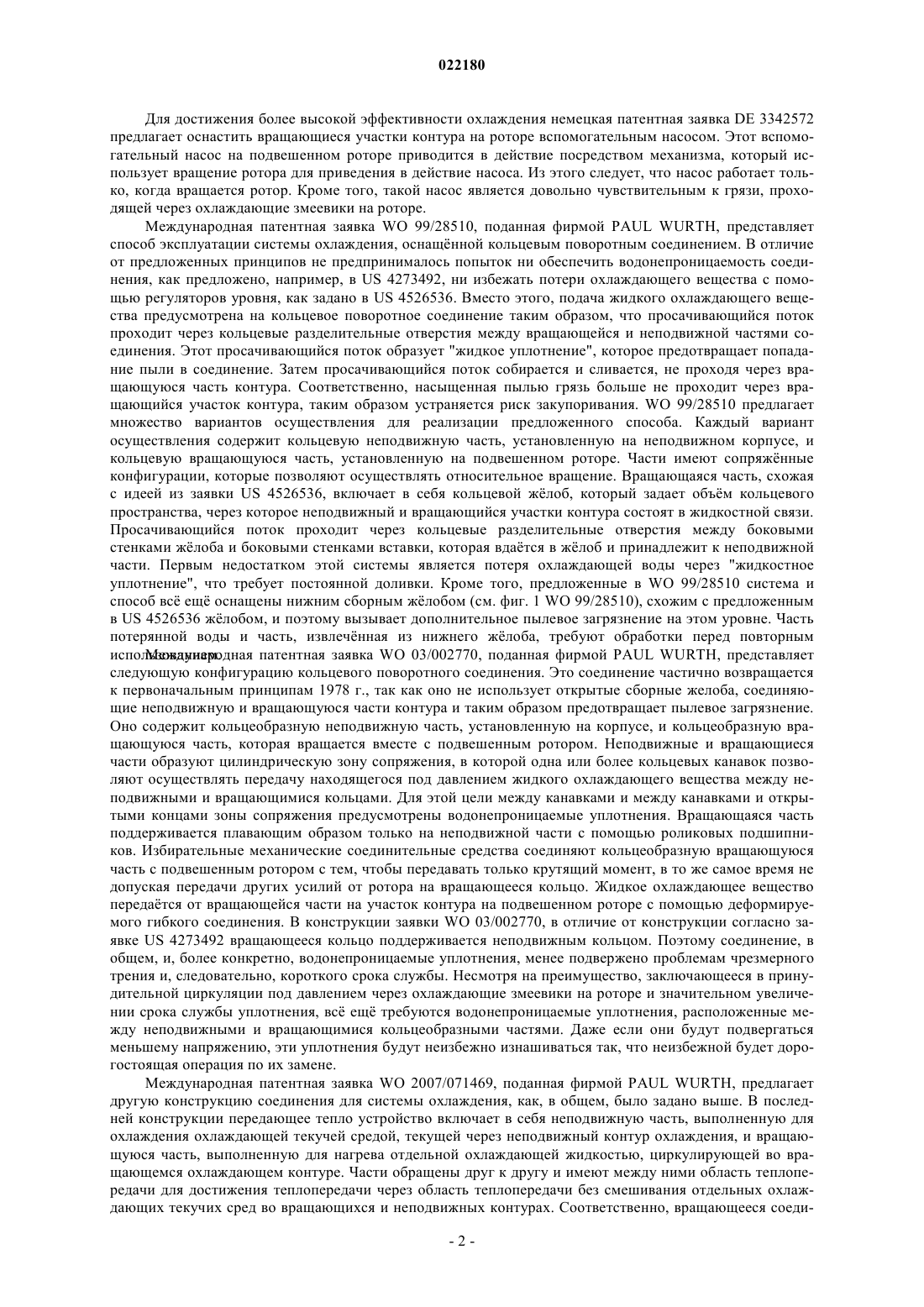 022180

Для достижения более высокой эффективности охлаждения немецкая патентная заявка DE 3342572 предлагает оснастить вращающиеся участки контура на роторе вспомогательным насосом. Этот вспомогательный насос на подвешенном роторе приводится в действие посредством механизма, который использует вращение ротора для приведения в действие насоса. Из этого следует, что насос работает только, когда вращается ротор. Кроме того, такой насос является довольно чувствительным к грязи, проходящей через охлаждающие змеевики на роторе.

Международная патентная заявка WO 99/28510, поданная фирмой PAUL WURTH, представляет способ эксплуатации системы охлаждения, оснащённой кольцевым поворотным соединением. В отличие от предложенных принципов не предпринималось попыток ни обеспечить водонепроницаемость соединения, как предложено, например, в US 4273492, ни избежать потери охлаждающего вещества с помощью регуляторов уровня, как задано в US 4526536. Вместо этого, подача жидкого охлаждающего вещества предусмотрена на кольцевое поворотное соединение таким образом, что просачивающийся поток проходит через кольцевые разделительные отверстия между вращающейся и неподвижной частями соединения. Этот просачивающийся поток образует "жидкое уплотнение", которое предотвращает попадание пыли в соединение. Затем просачивающийся поток собирается и сливается, не проходя через вращающуюся часть контура. Соответственно, насыщенная пылью грязь больше не проходит через вращающийся участок контура, таким образом устраняется риск закупоривания. WO 99/28510 предлагает множество вариантов осуществления для реализации предложенного способа. Каждый вариант осуществления содержит кольцевую неподвижную часть, установленную на неподвижном корпусе, и кольцевую вращающуюся часть, установленную на подвешенном роторе. Части имеют сопряжённые конфигурации, которые позволяют осуществлять относительное вращение. Вращающаяся часть, схожая с идеей из заявки US 4526536, включает в себя кольцевой жёлоб, который задает объём кольцевого пространства, через которое неподвижный и вращающийся участки контура состоят в жидкостной связи. Просачивающийся поток проходит через кольцевые разделительные отверстия между боковыми стенками жёлоба и боковыми стенками вставки, которая вдаётся в жёлоб и принадлежит к неподвижной части. Первым недостатком этой системы является потеря охлаждающей воды через "жидкостное уплотнение", что требует постоянной доливки. Кроме того, предложенные в WO 99/28510 система и способ всё ещё оснащены нижним сборным жёлобом (см. фиг. 1 WO 99/28510), схожим с предложенным в US 4526536 жёлобом, и поэтому вызывает дополнительное пылевое загрязнение на этом уровне. Часть потерянной воды и часть, извлечённая из нижнего жёлоба, требуют обработки перед повторным использованием. Международная патентная заявка WO 03/002770, поданная фирмой PAUL WURTH, представляет следующую конфигурацию кольцевого поворотного соединения. Это соединение частично возвращается к первоначальным принципам 1978 г., так как оно не использует открытые сборные желоба, соединяющие неподвижную и вращающуюся части контура и таким образом предотвращает пылевое загрязнение. Оно содержит кольцеобразную неподвижную часть, установленную на корпусе, и кольцеобразную вращающуюся часть, которая вращается вместе с подвешенным ротором. Неподвижные и вращающиеся части образуют цилиндрическую зону сопряжения, в которой одна или более кольцевых канавок позволяют осуществлять передачу находящегося под давлением жидкого охлаждающего вещества между неподвижными и вращающимися кольцами. Для этой цели между канавками и между канавками и открытыми концами зоны сопряжения предусмотрены водонепроницаемые уплотнения. Вращающаяся часть поддерживается плавающим образом только на неподвижной части с помощью роликовых подшипников. Избирательные механические соединительные средства соединяют кольцеобразную вращающуюся часть с подвешенным ротором с тем, чтобы передавать только крутящий момент, в то же самое время не допуская передачи других усилий от ротора на вращающееся кольцо. Жидкое охлаждающее вещество передаётся от вращающейся части на участок контура на подвешенном роторе с помощью деформируемого гибкого соединения. В конструкции заявки WO 03/002770, в отличие от конструкции согласно заявке US 4273492 вращающееся кольцо поддерживается неподвижным кольцом. Поэтому соединение, в общем, и, более конкретно, водонепроницаемые уплотнения, менее подвержено проблемам чрезмерного трения и, следовательно, короткого срока службы. Несмотря на преимущество, заключающееся в принудительной циркуляции под давлением через охлаждающие змеевики на роторе и значительном увеличении срока службы уплотнения, всё ещё требуются водонепроницаемые уплотнения, расположенные между неподвижными и вращающимися кольцеобразными частями. Даже если они будут подвергаться меньшему напряжению, эти уплотнения будут неизбежно изнашиваться так, что неизбежной будет дорогостоящая операция по их замене.

Международная патентная заявка WO 2007/071469, поданная фирмой PAUL WURTH, предлагает другую конструкцию соединения для системы охлаждения, как, в общем, было задано выше. В последней конструкции передающее тепло устройство включает в себя неподвижную часть, выполненную для охлаждения охлаждающей текучей средой, текущей через неподвижный контур охлаждения, и вращающуюся часть, выполненную для нагрева отдельной охлаждающей жидкостью, циркулирующей во вращающемся охлаждающем контуре. Части обращены друг к другу и имеют между ними область теплопередачи для достижения теплопередачи через область теплопередачи без смешивания отдельных охлаждающих текучих сред во вращающихся и неподвижных контурах. Соответственно, вращающееся соеди-

- 2 -